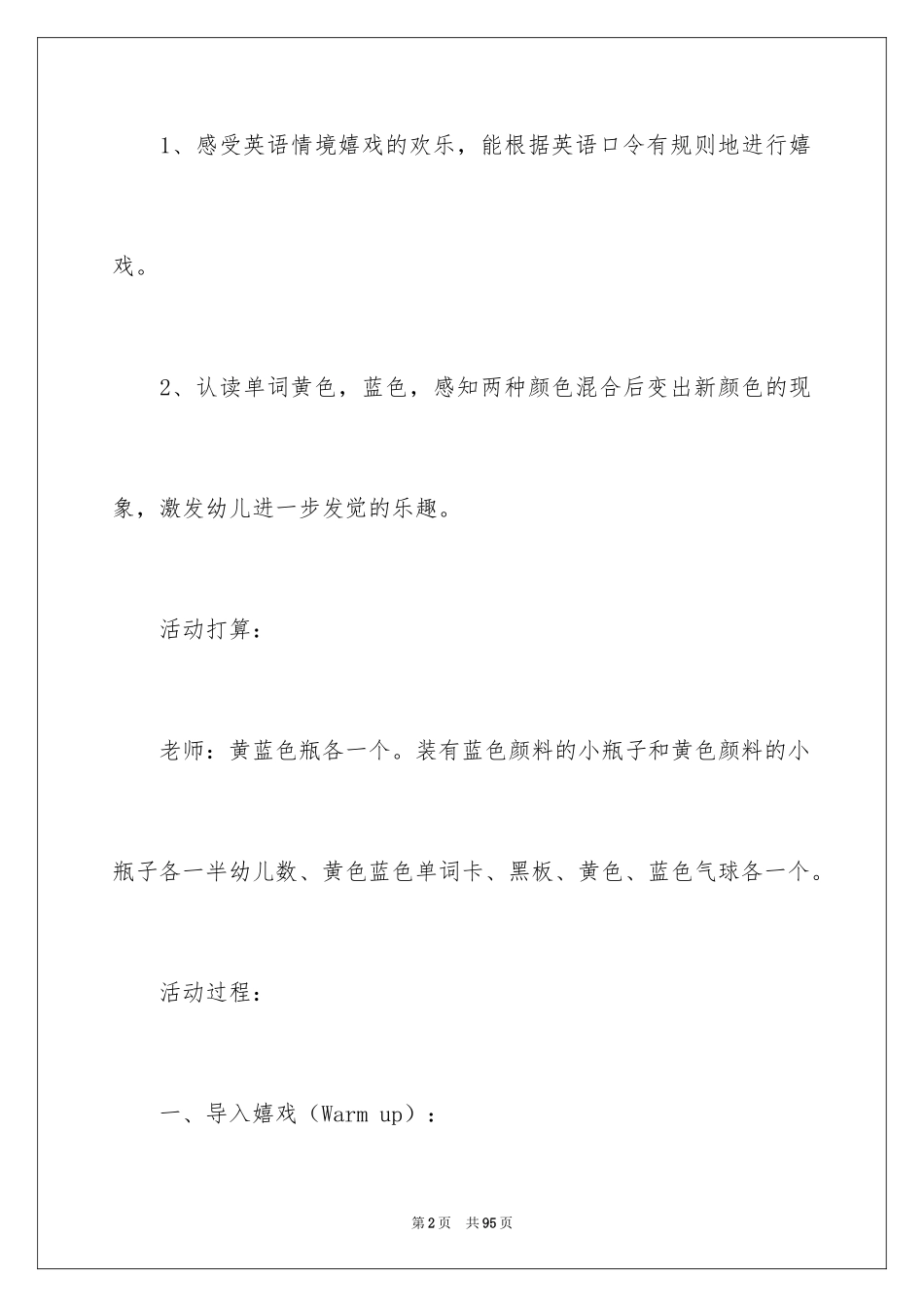 1、感受英语情境嬉戏的欢乐，能根据英语口令有规则地进行嬉戏。

2、认读单词黄色，蓝色，感知两种颜色混合后变出新颜色的现象，激发幼儿进一步发觉的乐趣。

活动打算：

老师：黄蓝色瓶各一个。装有蓝色颜料的小瓶子和黄色颜料的小瓶子各一半幼儿数、黄色蓝色单词卡、黑板、黄色、蓝色气球各一个。

活动过程：

一、导入嬉戏（Warm up）：

第2页 共95页